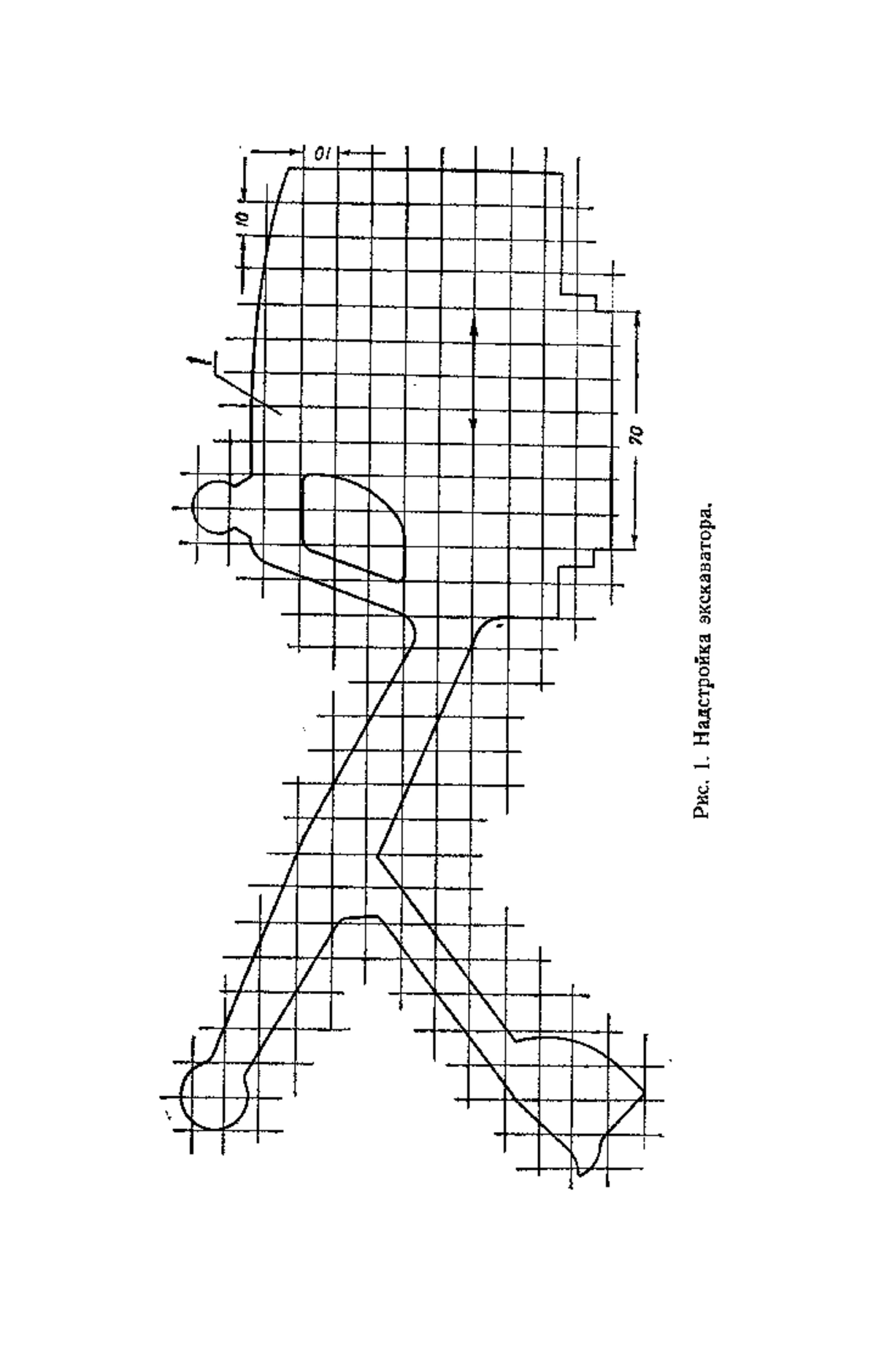 10

10

1

70

Рис. 1. Надстройка экскаватора.